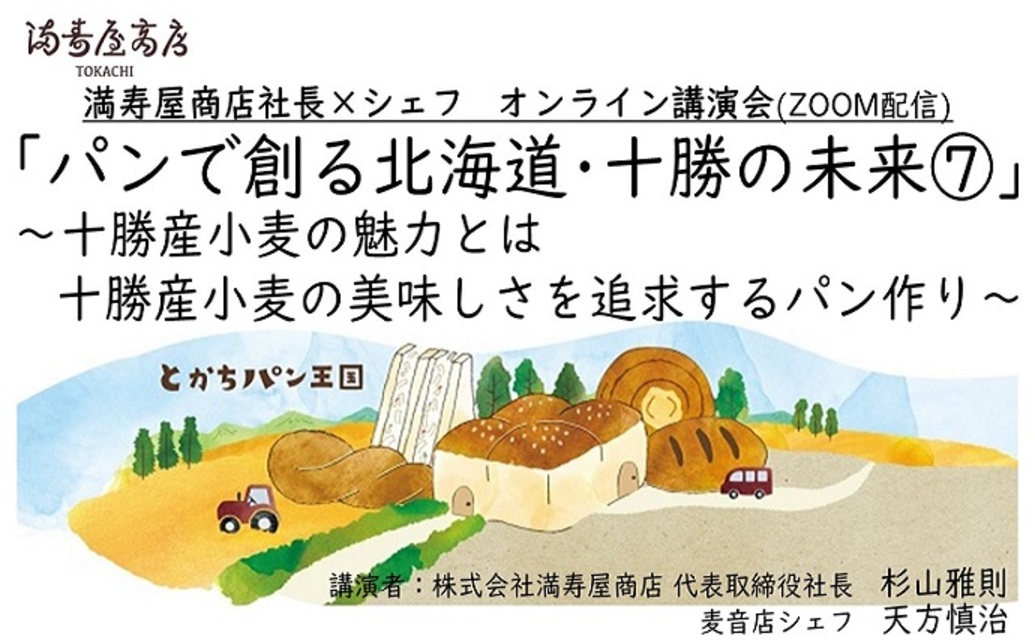 満寿屋商店
TOKACHI

満寿屋商店社長×シェフ　オンライン講演会(ZOOM配信)

「パンで創る北海道・十勝の未来⑦」
～十勝産小麦の魅力とは
十勝産小麦の美味しさを追求するパン作り～

とかちパン王国

講演者：株式会社満寿屋商店 代表取締役社長　杉山雅則
麦音店シェフ　天方慎治